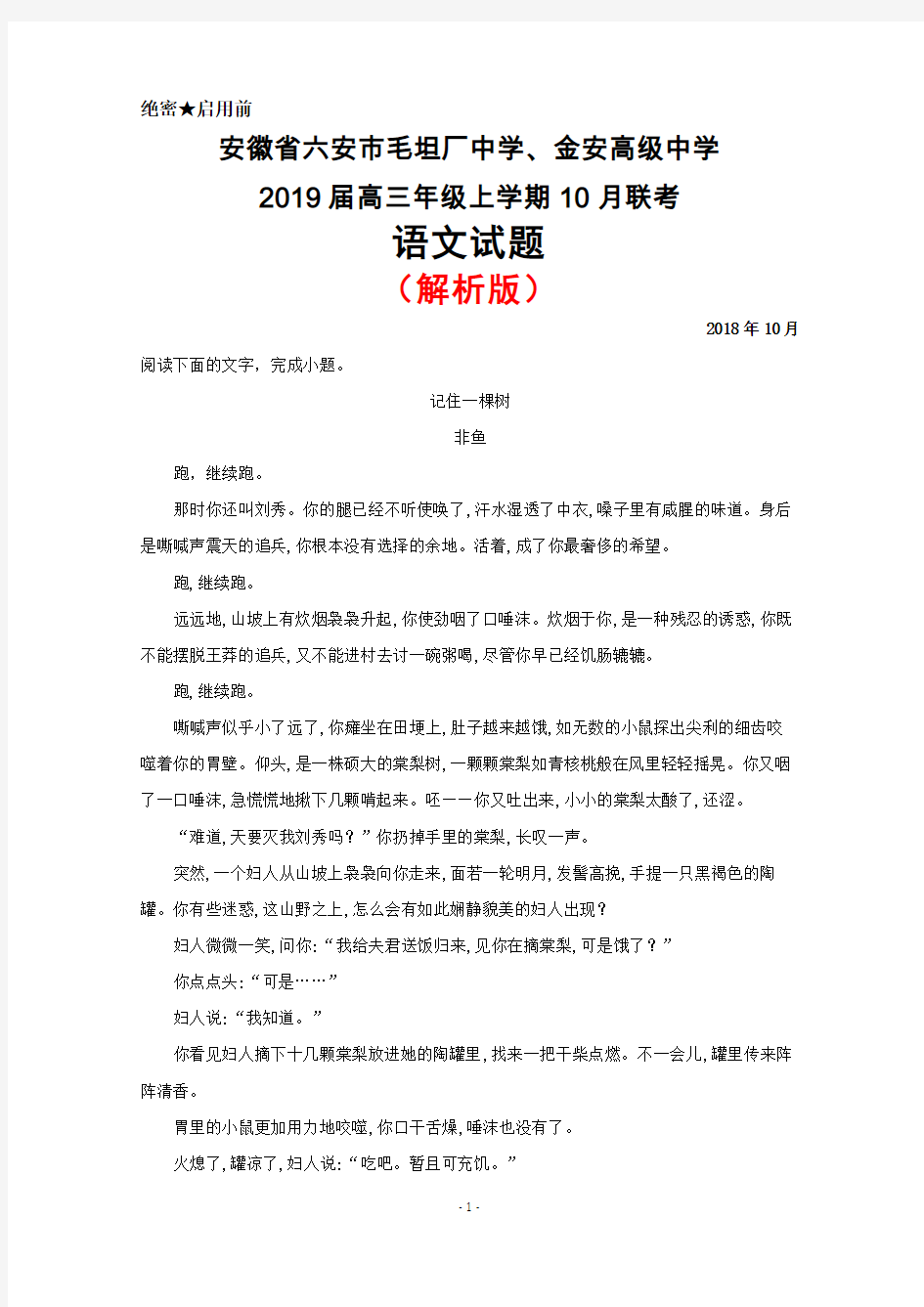 绝密★启用前

安徽省六安市毛坦厂中学、金安高级中学

2019届高三年级上学期10月联考

语文试题

（解析版）

2018年10月

阅读下面的文字，完成小题。

记住一棵树

非鱼

跑，继续跑。

那时你还叫刘秀。你的腿已经不听使唤了，汗水湿透了中衣，嗓子里有咸腥的味道。身后是嘶喊声震天的追兵，你根本没有选择的余地。活着，成了你最奢侈的希望。

跑，继续跑。

远远地，山坡上有炊烟袅袅升起，你使劲咽了口唾沫。炊烟于你，是一种残忍的诱惑，你既不能摆脱王莽的追兵，又不能进村去讨一碗粥喝，尽管你早已经饥肠辘辘。

跑，继续跑。

嘶喊声似乎小了远了，你瘫坐在田埂上，肚子越来越饿，如无数的小鼠探出尖利的细齿咬噬着你的胃壁。仰头，是一株硕大的棠梨树，一颗颗棠梨如青核桃般在风里轻轻摇晃。你又咽了一口唾沫，急慌慌地揪下几颗啃起来。呸——你又吐出来，小小的棠梨太酸了，还涩。

“难道，天要灭我刘秀吗？”你扔掉手里的棠梨，长叹一声。

突然，一个妇人从山坡上袅袅向你走来，面若一轮明月，发髻高挽，手提一只黑褐色的陶罐。你有些迷惑，这山野之上，怎么会有如此娴静貌美的妇人出现？

妇人微微一笑，问你：“我给夫君送饭归来，见你在摘棠梨，可是饿了？”

你点点头：“可是……”

妇人说：“我知道。”

你看见妇人摘下十几颗棠梨放进她的陶罐里，找来一把干柴点燃。不一会儿，罐里传来阵阵清香。

胃里的小鼠更加用力地咬噬，你口干舌燥，唾沫也没有了。

火熄了，罐凉了，妇人说：“吃吧。暂且可充饥。”

- 1 -